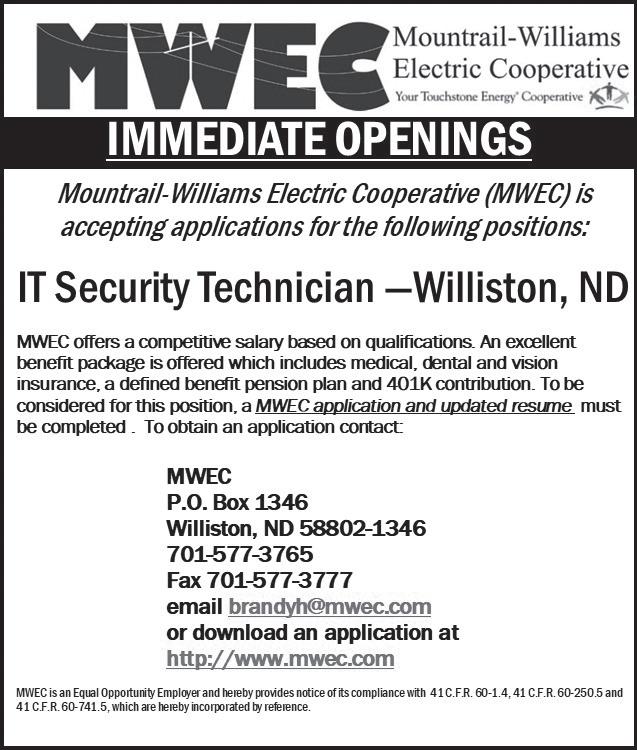 MWEC

Mountrail-Williams Electric Cooperative

Your Touchstone Energy® Cooperative

IMMEDIATE OPENINGS

Mountrail-Williams Electric Cooperative (MWEC) is accepting applications for the following positions:

IT Security Technician —Williston, ND

MWEC offers a competitive salary based on qualifications. An excellent benefit package is offered which includes medical, dental and vision insurance, a defined benefit pension plan and 401K contribution. To be considered for this position, a MWEC application and updated resume must be completed . To obtain an application contact:

MWEC
P.O. Box 1346
Williston, ND 58802-1346
701-577-3765
Fax 701-577-3777
email brandyh@mwec.com
or download an application at
http://www.mwec.com

MWEC is an Equal Opportunity Employer and hereby provides notice of its compliance with 41 C.F.R. 60-1.4, 41 C.F.R. 60-250.5 and 41 C.F.R. 60-741.5, which are hereby incorporated by reference.